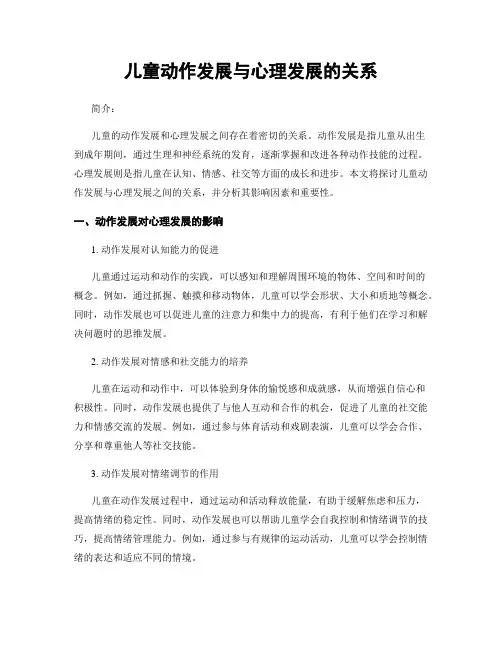 儿童动作发展与心理发展的关系

简介：

儿童的动作发展和心理发展之间存在着密切的关系。动作发展是指儿童从出生到成年期间，通过生理和神经系统的发育，逐渐掌握和改进各种动作技能的过程。心理发展则是指儿童在认知、情感、社交等方面的成长和进步。本文将探讨儿童动作发展与心理发展之间的关系，并分析其影响因素和重要性。

一、动作发展对心理发展的影响

1. 动作发展对认知能力的促进

儿童通过运动和动作的实践，可以感知和理解周围环境的物体、空间和时间的概念。例如，通过抓握、触摸和移动物体，儿童可以学会形状、大小和质地等概念。同时，动作发展也可以促进儿童的注意力和集中力的提高，有利于他们在学习和解决问题时的思维发展。

2. 动作发展对情感和社交能力的培养

儿童在运动和动作中，可以体验到身体的愉悦感和成就感，从而增强自信心和积极性。同时，动作发展也提供了与他人互动和合作的机会，促进了儿童的社交能力和情感交流的发展。例如，通过参与体育活动和戏剧表演，儿童可以学会合作、分享和尊重他人等社交技能。

3. 动作发展对情绪调节的作用

儿童在动作发展过程中，通过运动和活动释放能量，有助于缓解焦虑和压力，提高情绪的稳定性。同时，动作发展也可以帮助儿童学会自我控制和情绪调节的技巧，提高情绪管理能力。例如，通过参与有规律的运动活动，儿童可以学会控制情绪的表达和适应不同的情境。